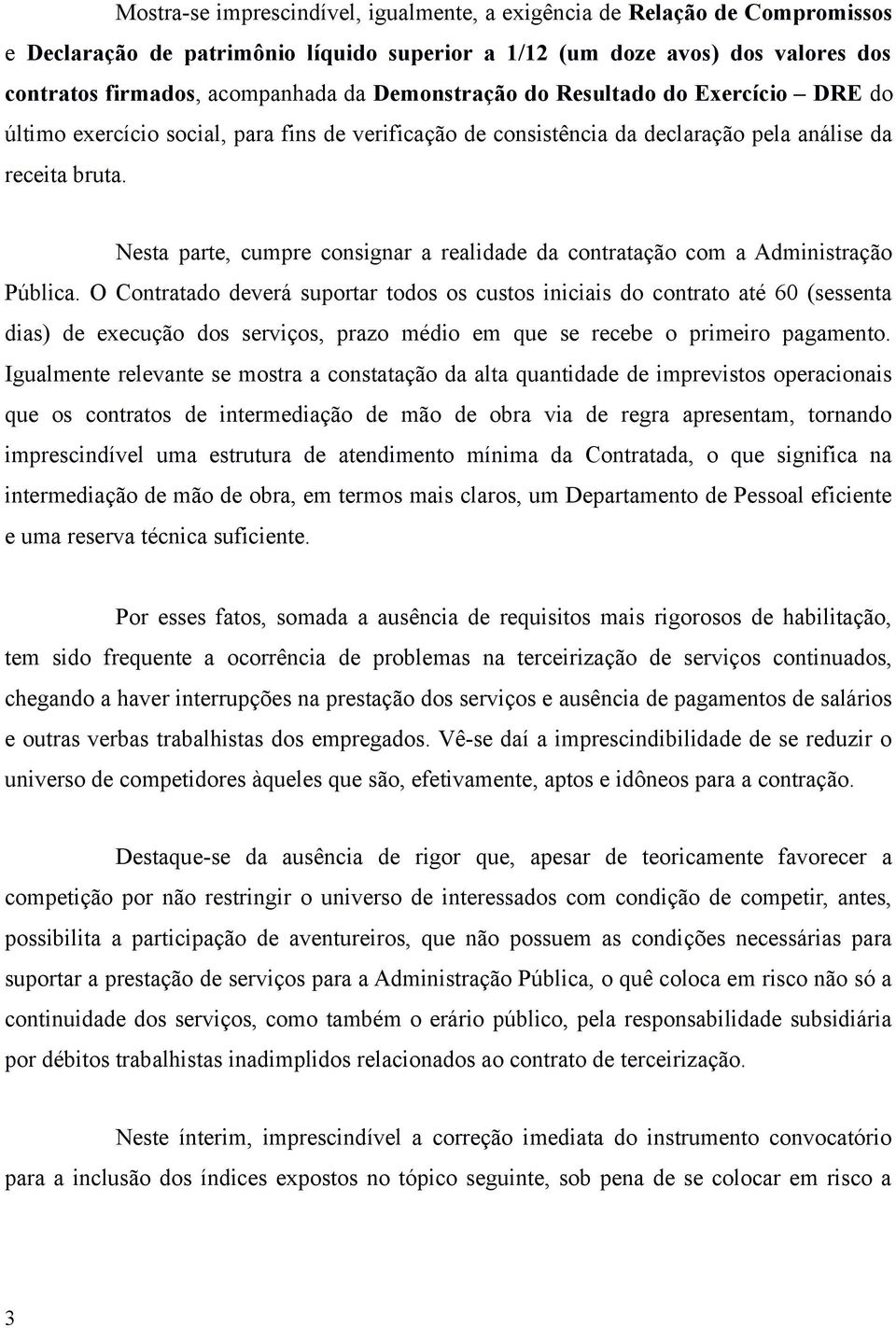 Mostra-se imprescindível, igualmente, a exigência de Relação de Compromissos e Declaração de patrimônio líquido superior a 1/12 (um doze avos) dos valores dos contratos firmados, acompanhada da Demonstração do Resultado do Exercício – DRE do último exercício social, para fins de verificação de consistência da declaração pela análise da receita bruta.

Nesta parte, cumpre consignar a realidade da contratação com a Administração Pública. O Contratado deverá suportar todos os custos iniciais do contrato até 60 (sessenta dias) de execução dos serviços, prazo médio em que se recebe o primeiro pagamento. Igualmente relevante se mostra a constatação da alta quantidade de imprevistos operacionais que os contratos de intermediação de mão de obra via de regra apresentam, tornando imprescindível uma estrutura de atendimento mínima da Contratada, o que significa na intermediação de mão de obra, em termos mais claros, um Departamento de Pessoal eficiente e uma reserva técnica suficiente.

Por esses fatos, somada a ausência de requisitos mais rigorosos de habilitação, tem sido frequente a ocorrência de problemas na terceirização de serviços continuados, chegando a haver interrupções na prestação dos serviços e ausência de pagamentos de salários e outras verbas trabalhistas dos empregados. Vê-se daí a imprescindibilidade de se reduzir o universo de competidores àqueles que são, efetivamente, aptos e idôneos para a contração.

Destaque-se da ausência de rigor que, apesar de teoricamente favorecer a competição por não restringir o universo de interessados com condição de competir, antes, possibilita a participação de aventureiros, que não possuem as condições necessárias para suportar a prestação de serviços para a Administração Pública, o quê coloca em risco não só a continuidade dos serviços, como também o erário público, pela responsabilidade subsidiária por débitos trabalhistas inadimplidos relacionados ao contrato de terceirização.

Neste ínterim, imprescindível a correção imediata do instrumento convocatório para a inclusão dos índices expostos no tópico seguinte, sob pena de se colocar em risco a

3